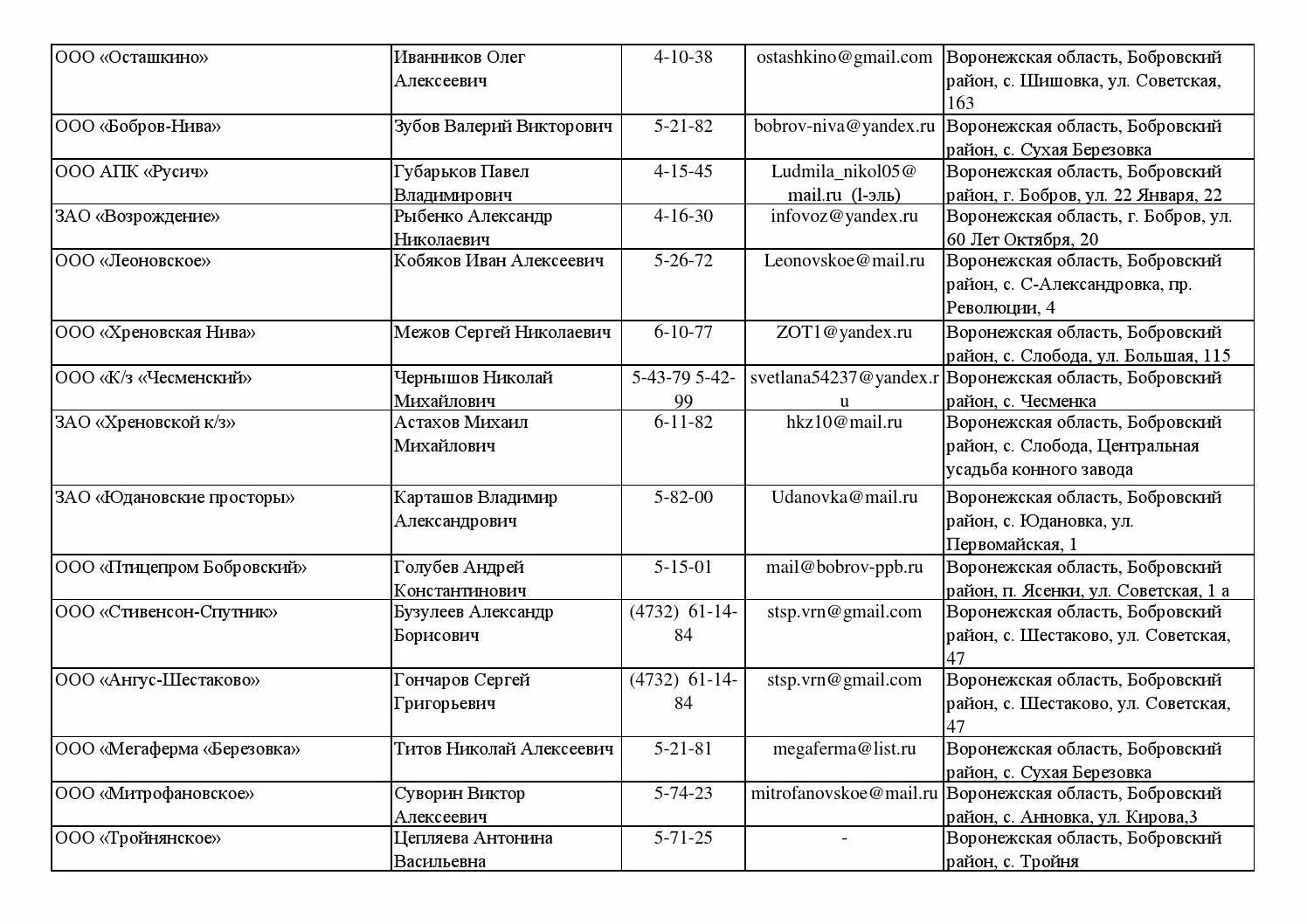 | | | | | |
|---|---|---|---|---|
| ООО «Осташкино» | Иванников Олег Алексеевич | 4-10-38 | ostashkino@gmail.com | Воронежская область, Бобровский район, с. Шишовка, ул. Советская, 163 |
| ООО «Бобров-Нива» | Зубов Валерий Викторович | 5-21-82 | bobrov-niva@yandex.ru | Воронежская область, Бобровский район, с. Сухая Березовка |
| ООО АПК «Русич» | Губарьков Павел Владимирович | 4-15-45 | Ludmila_nikol05@mail.ru (l-эль) | Воронежская область, Бобровский район, г. Бобров, ул. 22 Января, 22 |
| ЗАО «Возрождение» | Рыбенко Александр Николаевич | 4-16-30 | infovoz@yandex.ru | Воронежская область, г. Бобров, ул. 60 Лет Октября, 20 |
| ООО «Леоновское» | Кобяков Иван Алексеевич | 5-26-72 | Leonovskoe@mail.ru | Воронежская область, Бобровский район, с. С-Александровка, пр. Революции, 4 |
| ООО «Хреновская Нива» | Межов Сергей Николаевич | 6-10-77 | ZOT1@yandex.ru | Воронежская область, Бобровский район, с. Слобода, ул. Большая, 115 |
| ООО «К/з «Чесменский» | Чернышов Николай Михайлович | 5-43-79 5-42-99 | svetlana54237@yandex.ru | Воронежская область, Бобровский район, с. Чесменка |
| ЗАО «Хреновской к/з» | Астахов Михаил Михайлович | 6-11-82 | hkz10@mail.ru | Воронежская область, Бобровский район, с. Слобода, Центральная усадьба конного завода |
| ЗАО «Юдановские просторы» | Карташов Владимир Александрович | 5-82-00 | Udanovka@mail.ru | Воронежская область, Бобровский район, с. Юдановка, ул. Первомайская, 1 |
| ООО «Птицепром Бобровский» | Голубев Андрей Константинович | 5-15-01 | mail@bobrov-ppb.ru | Воронежская область, Бобровский район, п. Ясенки, ул. Советская, 1 а |
| ООО «Стивенсон-Спутник» | Бузулеев Александр Борисович | (4732) 61-14-84 | stsp.vrn@gmail.com | Воронежская область, Бобровский район, с. Шестаково, ул. Советская, 47 |
| ООО «Ангус-Шестаково» | Гончаров Сергей Григорьевич | (4732) 61-14-84 | stsp.vrn@gmail.com | Воронежская область, Бобровский район, с. Шестаково, ул. Советская, 47 |
| ООО «Мегаферма «Березовка» | Титов Николай Алексеевич | 5-21-81 | megaferma@list.ru | Воронежская область, Бобровский район, с. Сухая Березовка |
| ООО «Митрофановское» | Суворин Виктор Алексеевич | 5-74-23 | mitrofanovskoe@mail.ru | Воронежская область, Бобровский район, с. Анновка, ул. Кирова,3 |
| ООО «Тройнянское» | Цепляева Антонина Васильевна | 5-71-25 | - | Воронежская область, Бобровский район, с. Тройня |